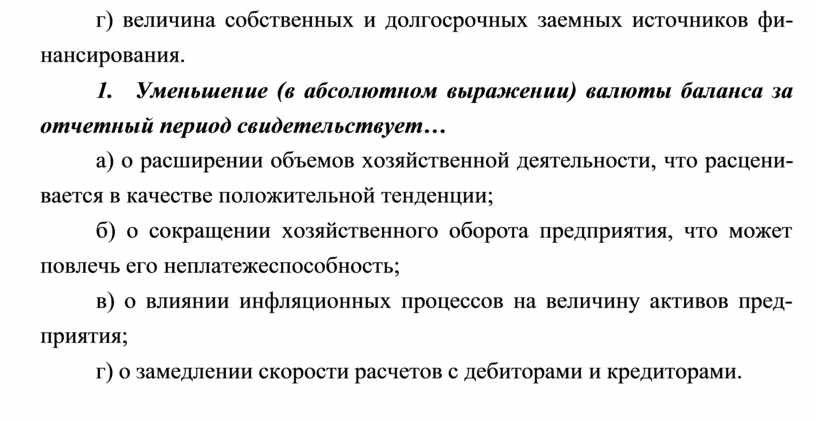 г) величина собственных и долгосрочных заемных источников финансирования.

1. Уменьшение (в абсолютном выражении) валюты баланса за отчетный период свидетельствует…

а) о расширении объемов хозяйственной деятельности, что расценивается в качестве положительной тенденции;

б) о сокращении хозяйственного оборота предприятия, что может повлечь его неплатежеспособность;

в) о влиянии инфляционных процессов на величину активов предприятия;

г) о замедлении скорости расчетов с дебиторами и кредиторами.